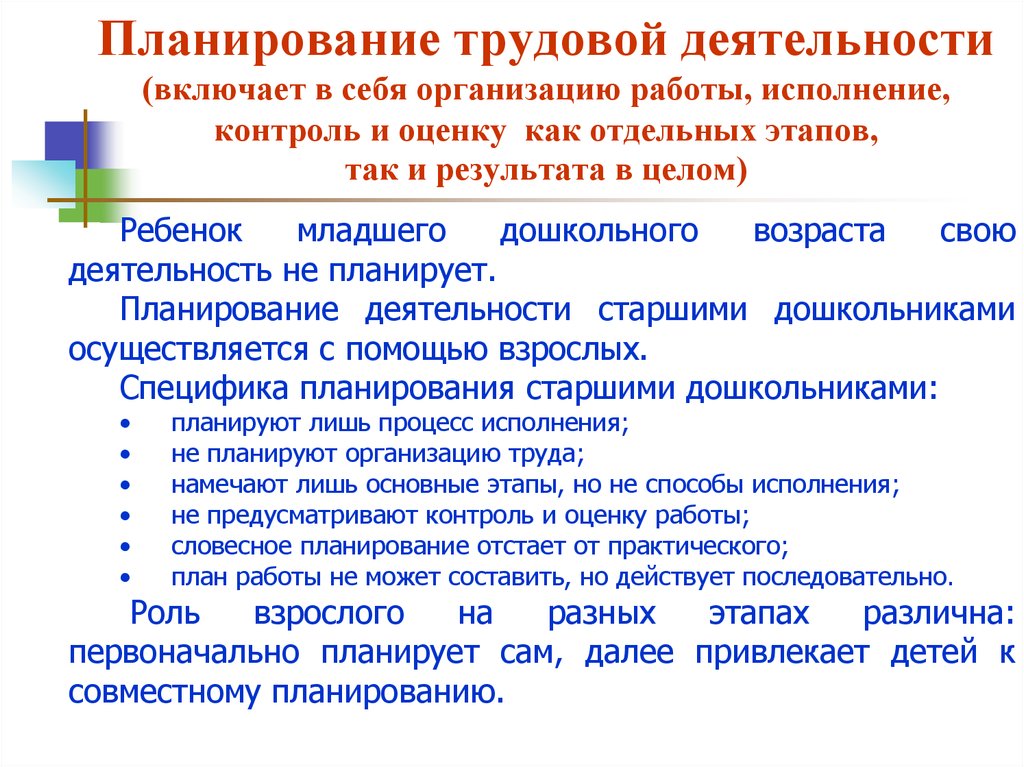 Планирование трудовой деятельности
(включает в себя организацию работы, исполнение, контроль и оценку как отдельных этапов, так и результата в целом)

Ребенок младшего дошкольного возраста свою деятельность не планирует.

Планирование деятельности старшими дошкольниками осуществляется с помощью взрослых.

Специфика планирования старшими дошкольниками:

• планируют лишь процесс исполнения;
• не планируют организацию труда;
• намечают лишь основные этапы, но не способы исполнения;
• не предусматривают контроль и оценку работы;
• словесное планирование отстает от практического;
• план работы не может составить, но действует последовательно.

Роль взрослого на разных этапах различна: первоначально планирует сам, далее привлекает детей к совместному планированию.